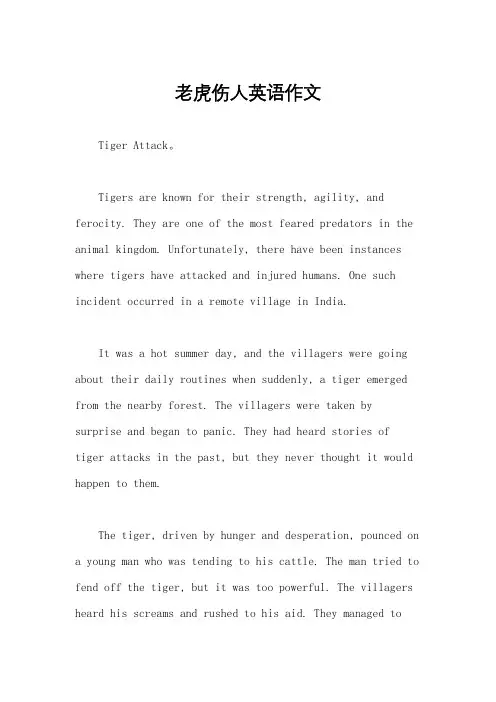 老虎伤人英语作文

Tiger Attack。

Tigers are known for their strength, agility, and ferocity. They are one of the most feared predators in the animal kingdom. Unfortunately, there have been instances where tigers have attacked and injured humans. One such incident occurred in a remote village in India.

It was a hot summer day, and the villagers were going about their daily routines when suddenly, a tiger emerged from the nearby forest. The villagers were taken by surprise and began to panic. They had heard stories of tiger attacks in the past, but they never thought it would happen to them.

The tiger, driven by hunger and desperation, pounced on a young man who was tending to his cattle. The man tried to fend off the tiger, but it was too powerful. The villagers heard his screams and rushed to his aid. They managed to